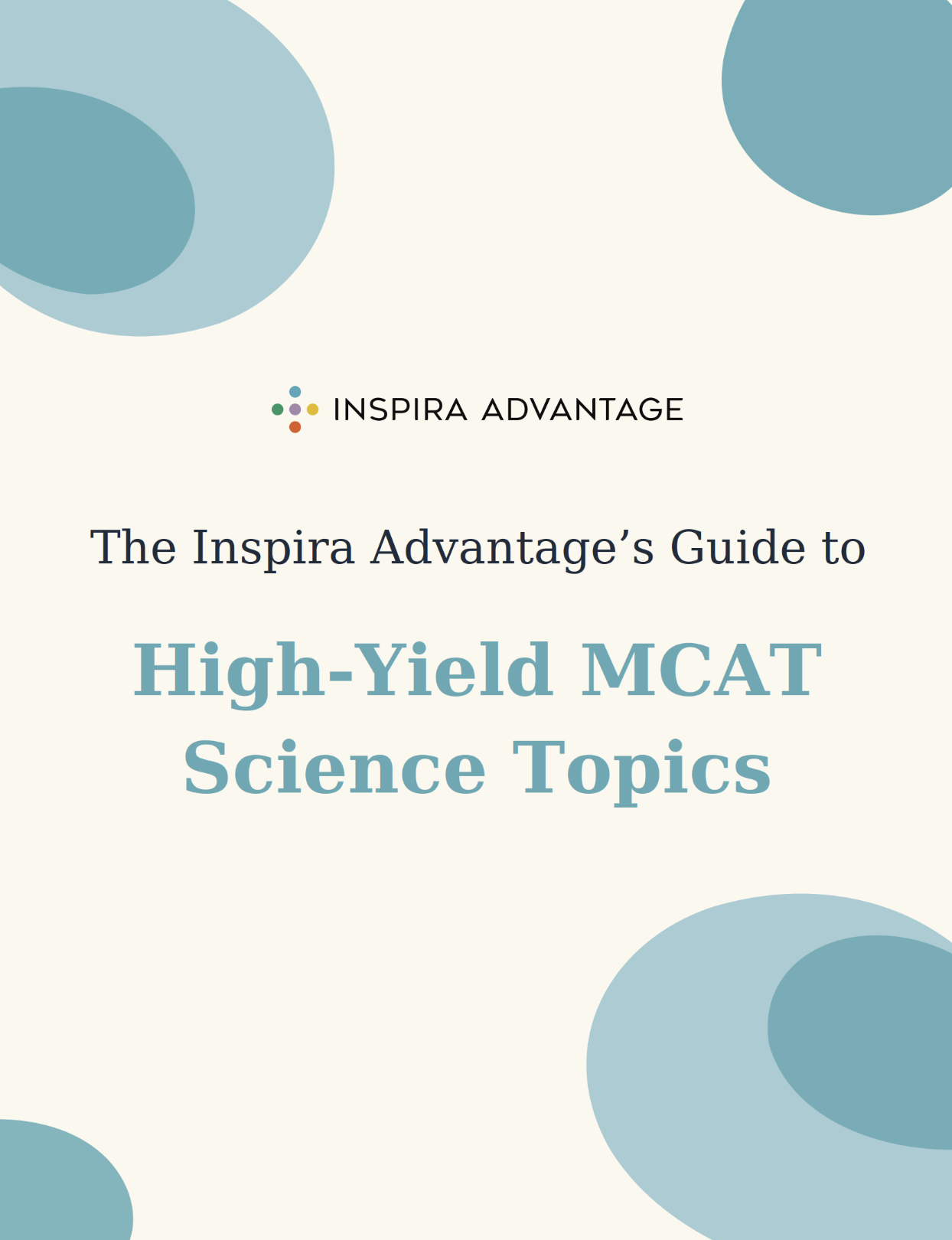 INSPIRA ADVANTAGE

The Inspira Advantage's Guide to

High-Yield MCAT Science Topics